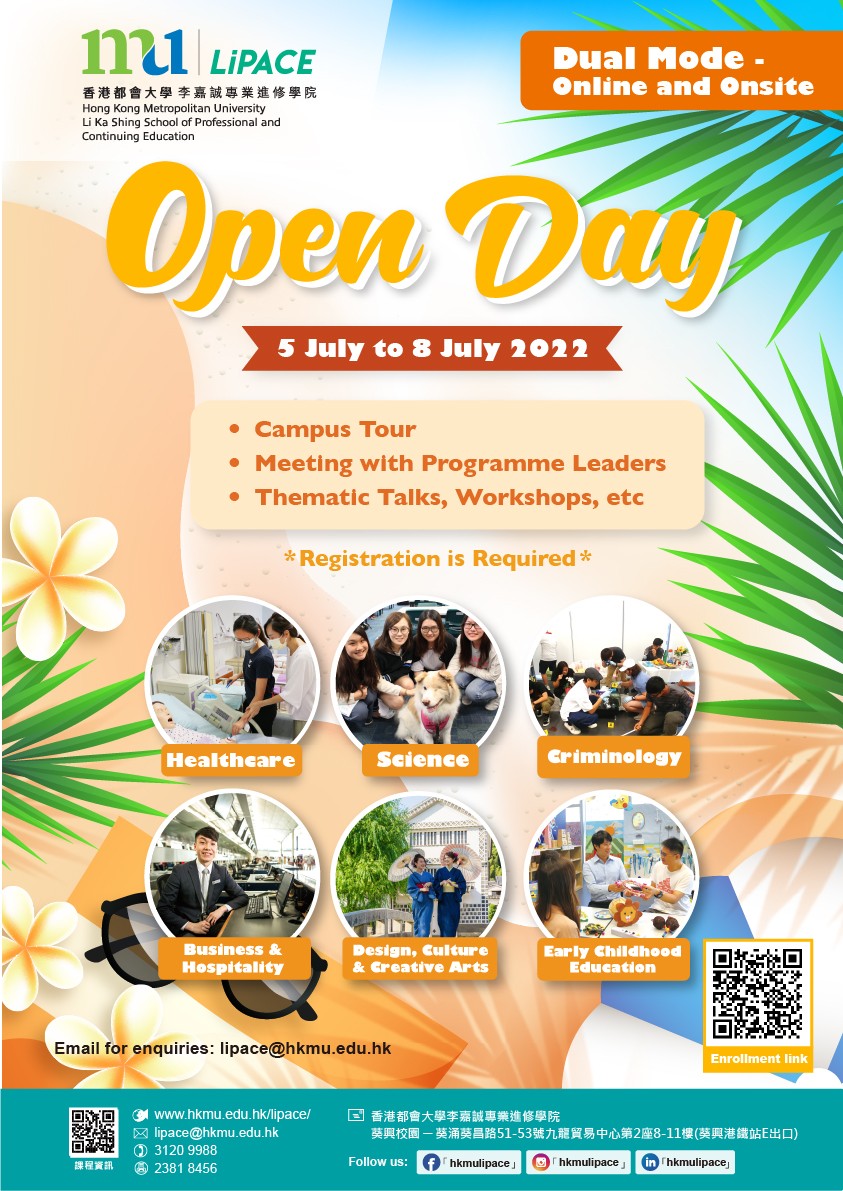 mu LiPACE
香港都會大學 李嘉誠專業進修學院
Hong Kong Metropolitan University
Li Ka Shing School of Professional and Continuing Education

Dual Mode - Online and Onsite

Open Day

5 July to 8 July 2022

• Campus Tour
• Meeting with Programme Leaders
• Thematic Talks, Workshops, etc

*Registration is Required*

Healthcare

Science

Criminology

Business & Hospitality

Design, Culture & Creative Arts

Early Childhood Education

Enrollment link

Email for enquiries: lipace@hkmu.edu.hk

課程資訊

www.hkmu.edu.hk/lipace/
lipace@hkmu.edu.hk
3120 9988
2381 8456

香港都會大學李嘉誠專業進修學院
葵興校園 — 葵涌葵昌路51-53號九龍貿易中心第2座8-11樓(葵興港鐵站E出口)

Follow us: 「hkmulipace」 「hkmulipace」 「hkmulipace」